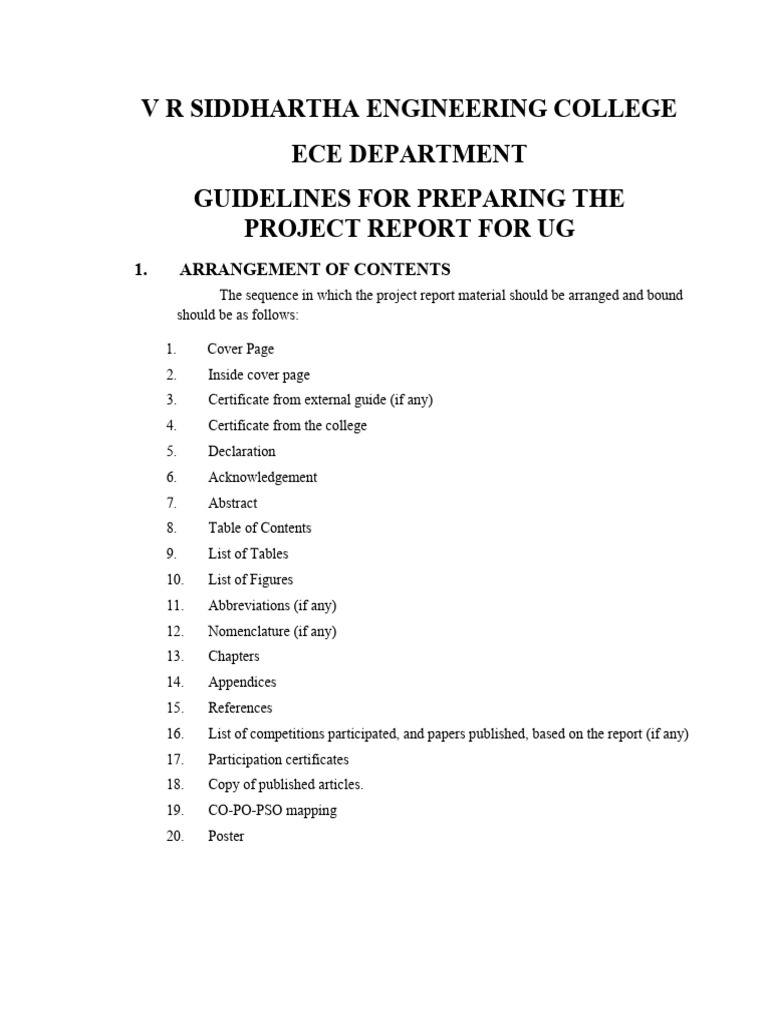 V R SIDDHARTHA ENGINEERING COLLEGE

ECE DEPARTMENT

GUIDELINES FOR PREPARING THE PROJECT REPORT FOR UG

1. ARRANGEMENT OF CONTENTS

The sequence in which the project report material should be arranged and bound should be as follows:

1. Cover Page
2. Inside cover page
3. Certificate from external guide (if any)
4. Certificate from the college
5. Declaration
6. Acknowledgement
7. Abstract
8. Table of Contents
9. List of Tables
10. List of Figures
11. Abbreviations (if any)
12. Nomenclature (if any)
13. Chapters
14. Appendices
15. References
16. List of competitions participated, and papers published, based on the report (if any)
17. Participation certificates
18. Copy of published articles.
19. CO-PO-PSO mapping
20. Poster